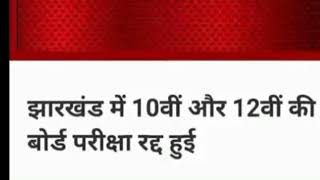 झारखंड में 10वीं और 12वीं की बोर्ड परीक्षा रद्द हुई